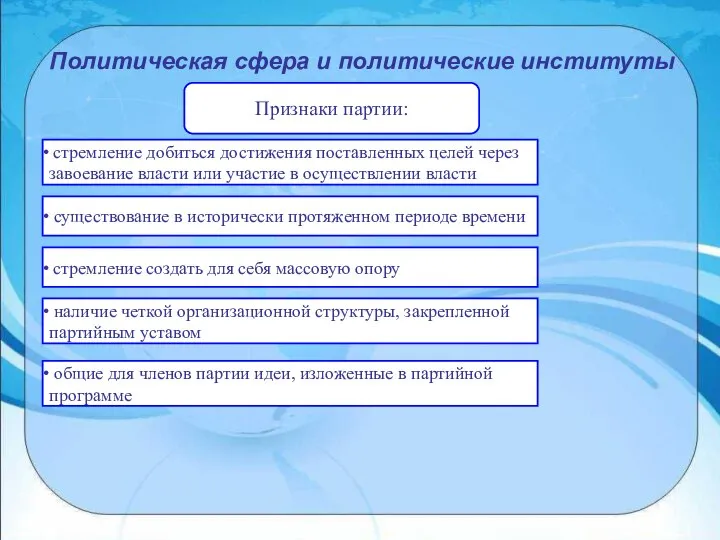 Политическая сфера и политические институты

Признаки партии:

• стремление добиться достижения поставленных целей через завоевание власти или участие в осуществлении власти

• существование в исторически протяженном периоде времени

• стремление создать для себя массовую опору

• наличие четкой организационной структуры, закрепленной партийным уставом

• общие для членов партии идеи, изложенные в партийной программе